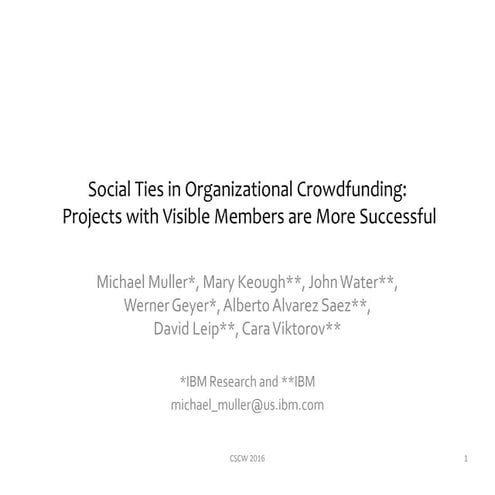 Social Ties in Organizational Crowdfunding: Projects with Visible Members are More Successful

Michael Muller*, Mary Keough**, John Water**, Werner Geyer*, Alberto Alvarez Saez**, David Leip**, Cara Viktorov**

*IBM Research and **IBM
michael_muller@us.ibm.com

CSCW 2016

1